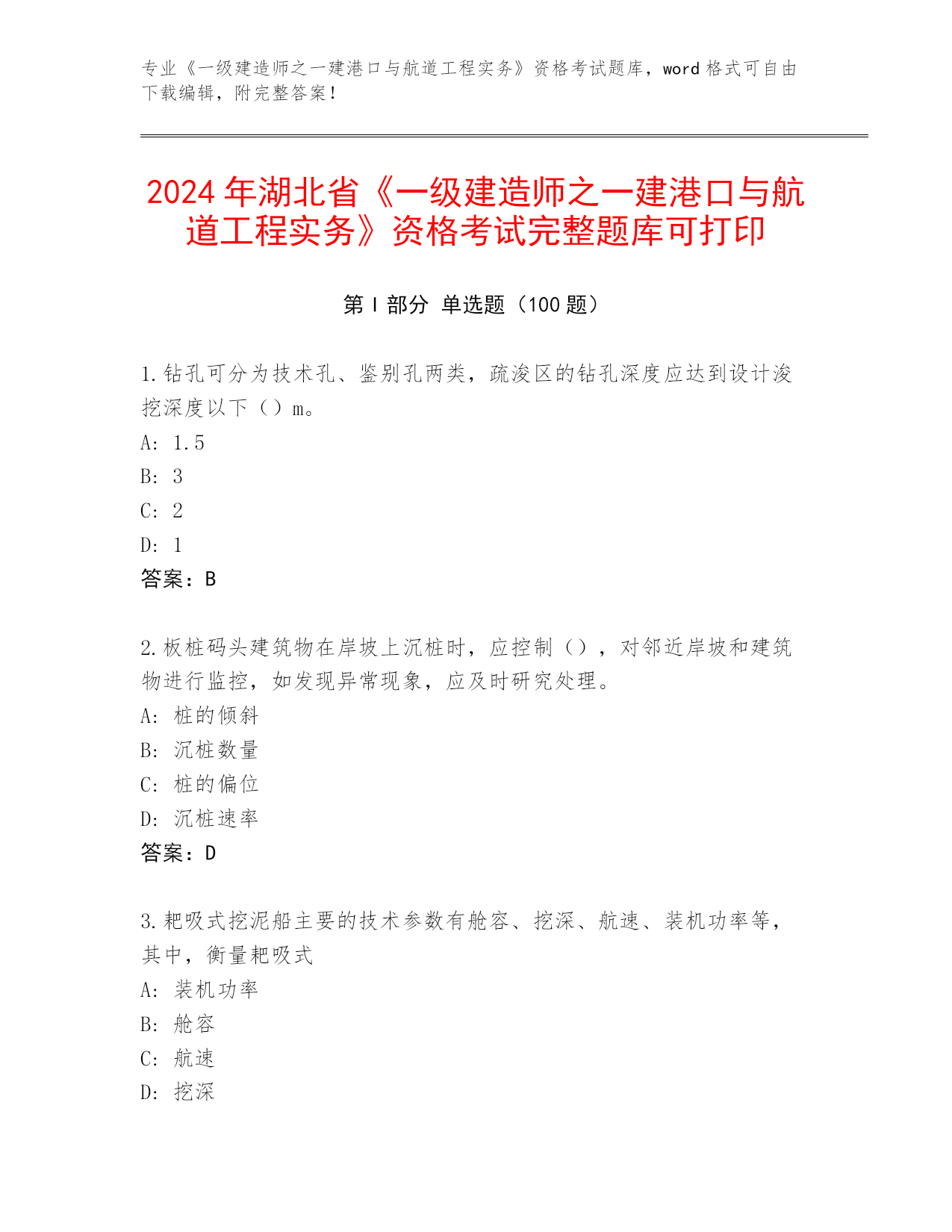 专业《一级建造师之一建港口与航道工程实务》资格考试题库，word 格式可自由下载编辑，附完整答案！

2024 年湖北省《一级建造师之一建港口与航道工程实务》资格考试完整题库可打印

第 I 部分 单选题（100 题）

1.钻孔可分为技术孔、鉴别孔两类，疏浚区的钻孔深度应达到设计浚挖深度以下（）m。
A: 1.5
B: 3
C: 2
D: 1
答案：B

2.板桩码头建筑物在岸坡上沉桩时，应控制（），对邻近岸坡和建筑物进行监控，如发现异常现象，应及时研究处理。
A: 桩的倾斜
B: 沉桩数量
C: 桩的偏位
D: 沉桩速率
答案：D

3.耙吸式挖泥船主要的技术参数有舱容、挖深、航速、装机功率等，其中，衡量耙吸式
A: 装机功率
B: 舱容
C: 航速
D: 挖深